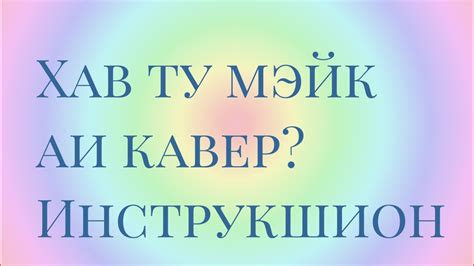 Хав ту мэйк аи кавер? Инструкшион